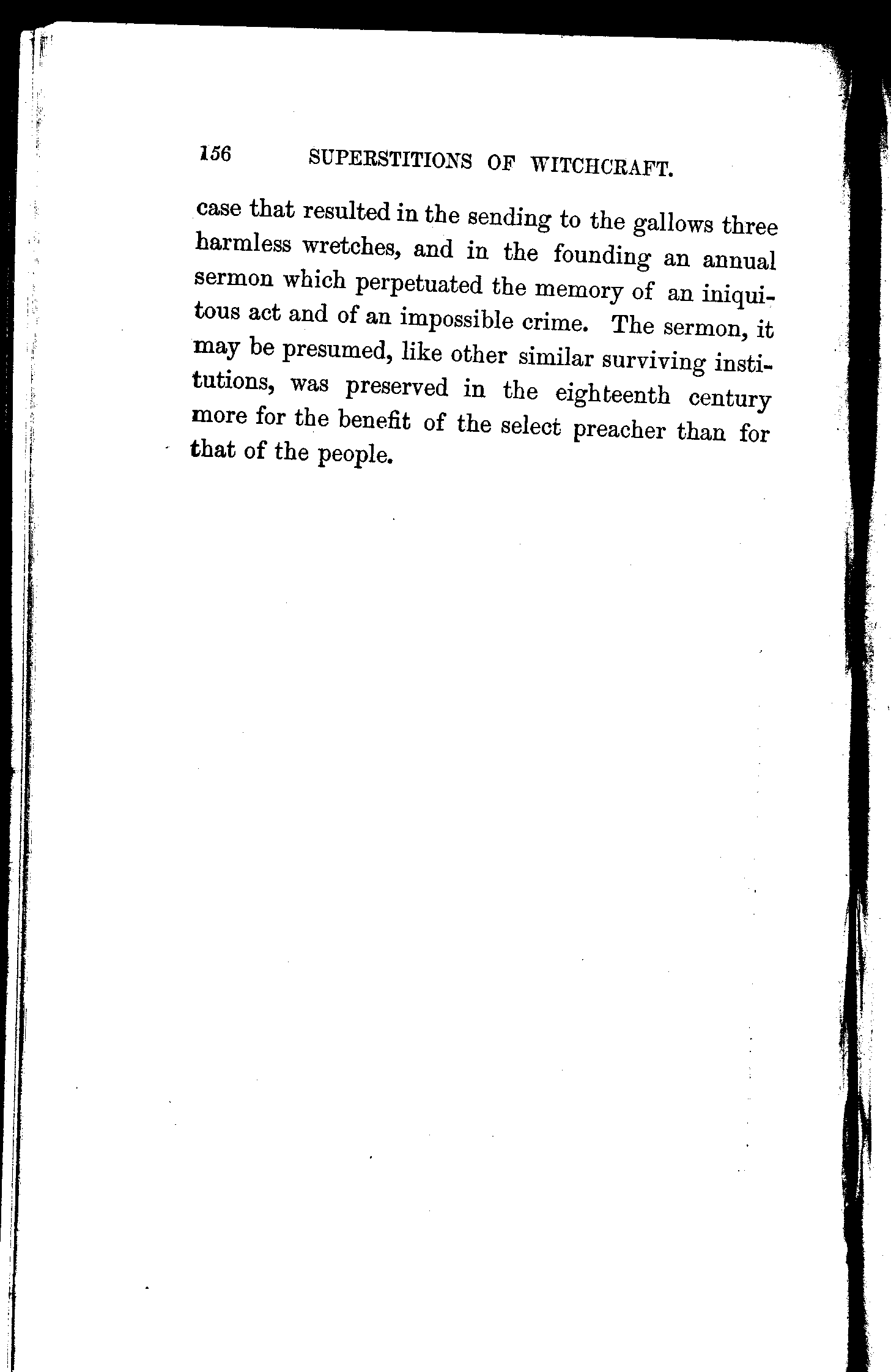 156 SUPERSTITIONS OF WITCHCRAFT.

case that resulted in the sending to the gallows three harmless wretches, and in the founding an annual sermon which perpetuated the memory of an iniquitous act and of an impossible crime. The sermon, it may be presumed, like other similar surviving institutions, was preserved in the eighteenth century more for the benefit of the select preacher than for that of the people.